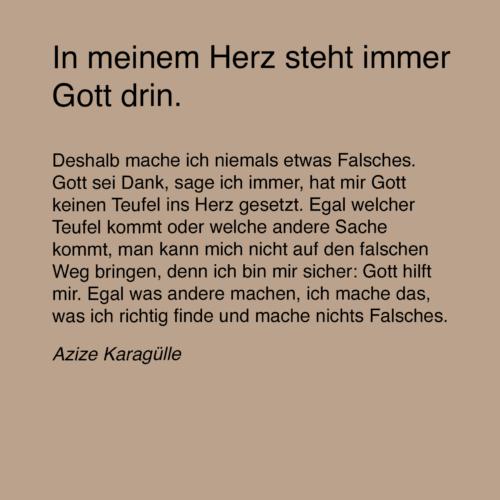 In meinem Herz steht immer Gott drin.

Deshalb mache ich niemals etwas Falsches. Gott sei Dank, sage ich immer, hat mir Gott keinen Teufel ins Herz gesetzt. Egal welcher Teufel kommt oder welche andere Sache kommt, man kann mich nicht auf den falschen Weg bringen, denn ich bin mir sicher: Gott hilft mir. Egal was andere machen, ich mache das, was ich richtig finde und mache nichts Falsches.

Azize Karagülle